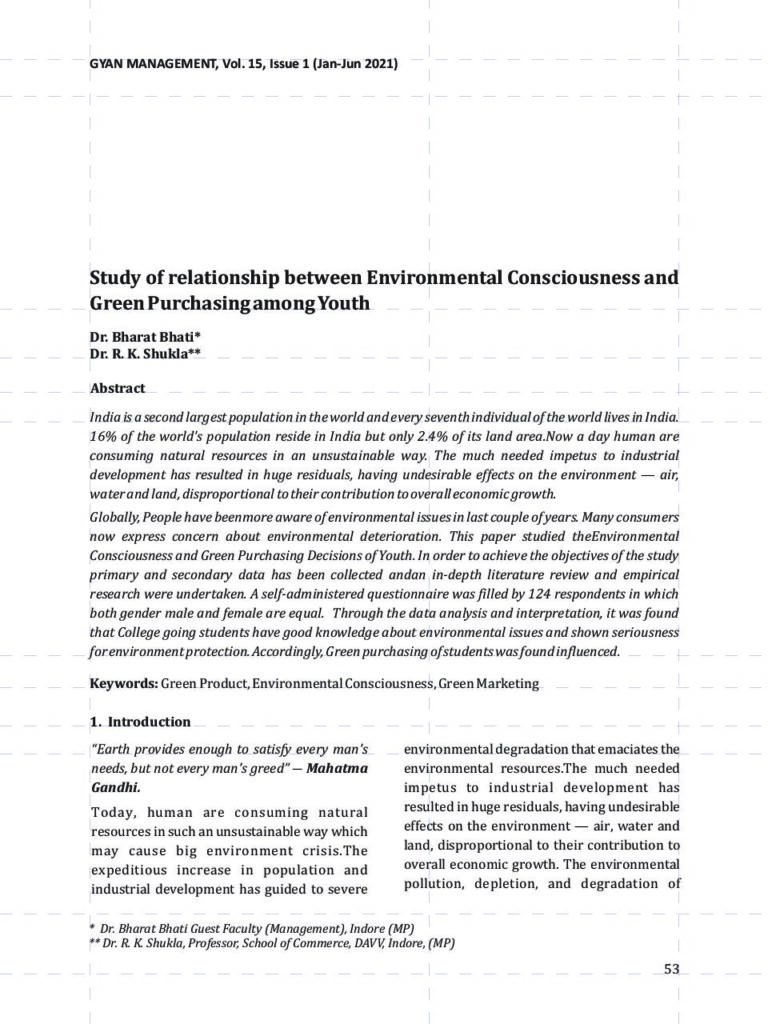 GYAN MANAGEMENT, Vol. 15, Issue 1 (Jan-Jun 2021)

Study of relationship between Environmental Consciousness and Green Purchasing among Youth

Dr. Bharat Bhati*
Dr. R. K. Shukla**

Abstract

India is a second largest population in the world and every seventh individual of the world lives in India. 16% of the world's population reside in India but only 2.4% of its land area.Now a day human are consuming natural resources in an unsustainable way. The much needed impetus to industrial development has resulted in huge residuals, having undesirable effects on the environment — air, water and land, disproportional to their contribution to overall economic growth.

Globally, People have beenmore aware of environmental issues in last couple of years. Many consumers now express concern about environmental deterioration. This paper studied theEnvironmental Consciousness and Green Purchasing Decisions of Youth. In order to achieve the objectives of the study primary and secondary data has been collected andan in-depth literature review and empirical research were undertaken. A self-administered questionnaire was filled by 124 respondents in which both gender male and female are equal. Through the data analysis and interpretation, it was found that College going students have good knowledge about environmental issues and shown seriousness for environment protection. Accordingly, Green purchasing of students was found influenced.

Keywords: Green Product, Environmental Consciousness, Green Marketing

1. Introduction

"Earth provides enough to satisfy every man's needs, but not every man's greed" — Mahatma Gandhi.

Today, human are consuming natural resources in such an unsustainable way which may cause big environment crisis.The expeditious increase in population and industrial development has guided to severe environmental degradation that emaciates the environmental resources.The much needed impetus to industrial development has resulted in huge residuals, having undesirable effects on the environment — air, water and land, disproportional to their contribution to overall economic growth. The environmental pollution, depletion, and degradation of

* Dr. Bharat Bhati Guest Faculty (Management), Indore (MP)
** Dr. R. K. Shukla, Professor, School of Commerce, DAVV, Indore, (MP)

53